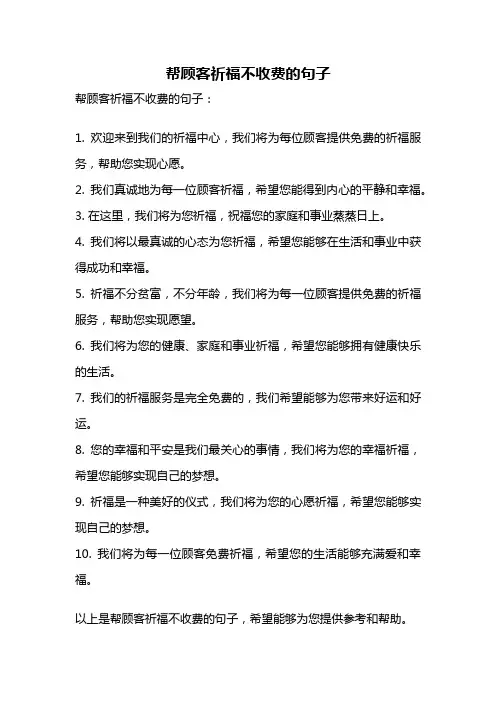 帮顾客祈福不收费的句子

帮顾客祈福不收费的句子：

1. 欢迎来到我们的祈福中心，我们将为每位顾客提供免费的祈福服务，帮助您实现心愿。

2. 我们真诚地为每一位顾客祈福，希望您能得到内心的平静和幸福。

3. 在这里，我们将为您祈福，祝福您的家庭和事业蒸蒸日上。

4. 我们将以最真诚的心态为您祈福，希望您能够在生活和事业中获得成功和幸福。

5. 祈福不分贫富，不分年龄，我们将为每一位顾客提供免费的祈福服务，帮助您实现愿望。

6. 我们将为您的健康、家庭和事业祈福，希望您能够拥有健康快乐的生活。

7. 我们的祈福服务是完全免费的，我们希望能够为您带来好运和好运。

8. 您的幸福和平安是我们最关心的事情，我们将为您的幸福祈福，希望您能够实现自己的梦想。

9. 祈福是一种美好的仪式，我们将为您的心愿祈福，希望您能够实现自己的梦想。

10. 我们将为每一位顾客免费祈福，希望您的生活能够充满爱和幸福。

以上是帮顾客祈福不收费的句子，希望能够为您提供参考和帮助。